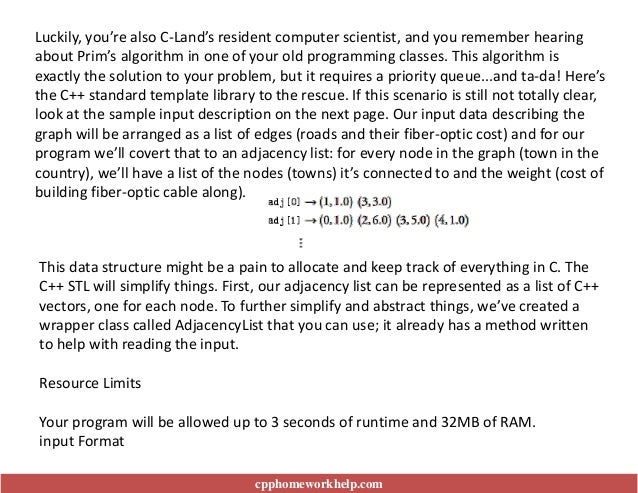 Luckily, you're also C-Land's resident computer scientist, and you remember hearing about Prim's algorithm in one of your old programming classes. This algorithm is exactly the solution to your problem, but it requires a priority queue...and ta-da! Here's the C++ standard template library to the rescue. If this scenario is still not totally clear, look at the sample input description on the next page. Our input data describing the graph will be arranged as a list of edges (roads and their fiber-optic cost) and for our program we'll covert that to an adjacency list: for every node in the graph (town in the country), we'll have a list of the nodes (towns) it's connected to and the weight (cost of building fiber-optic cable along).

adj [0] $\rightarrow$ (1, 1.0) (3, 3.0)
adj [1] $\rightarrow$ (0, 1.0) (2, 6.0) (3, 5.0) (4, 1.0)
$\vdots$

This data structure might be a pain to allocate and keep track of everything in C. The C++ STL will simplify things. First, our adjacency list can be represented as a list of C++ vectors, one for each node. To further simplify and abstract things, we've created a wrapper class called AdjacencyList that you can use; it already has a method written to help with reading the input.

Resource Limits

Your program will be allowed up to 3 seconds of runtime and 32MB of RAM.
input Format

cpphomeworkhelp.com